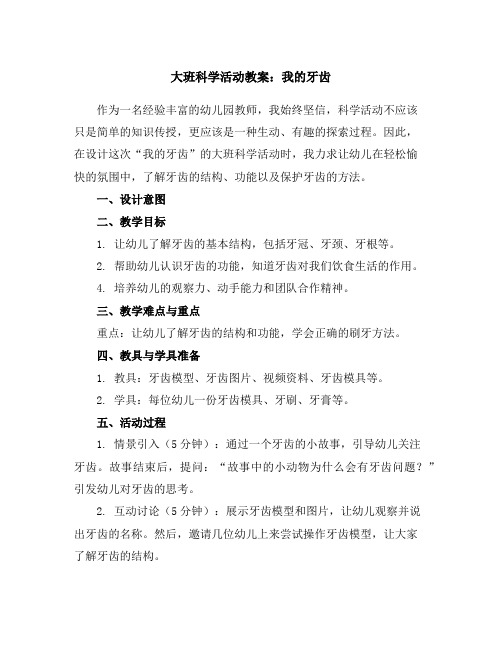 大班科学活动教案：我的牙齿

作为一名经验丰富的幼儿园教师，我始终坚信，科学活动不应该只是简单的知识传授，更应该是一种生动、有趣的探索过程。因此，在设计这次“我的牙齿”的大班科学活动时，我力求让幼儿在轻松愉快的氛围中，了解牙齿的结构、功能以及保护牙齿的方法。

一、设计意图

二、教学目标

1. 让幼儿了解牙齿的基本结构，包括牙冠、牙颈、牙根等。

2. 帮助幼儿认识牙齿的功能，知道牙齿对我们饮食生活的作用。

4. 培养幼儿的观察力、动手能力和团队合作精神。

三、教学难点与重点

重点：让幼儿了解牙齿的结构和功能，学会正确的刷牙方法。

四、教具与学具准备

1. 教具：牙齿模型、牙齿图片、视频资料、牙齿模具等。

2. 学具：每位幼儿一份牙齿模具、牙刷、牙膏等。

五、活动过程

1. 情景引入（5分钟）：通过一个牙齿的小故事，引导幼儿关注牙齿。故事结束后，提问：“故事中的小动物为什么会有牙齿问题？”引发幼儿对牙齿的思考。

2. 互动讨论（5分钟）：展示牙齿模型和图片，让幼儿观察并说出牙齿的名称。然后，邀请几位幼儿上来尝试操作牙齿模型，让大家了解牙齿的结构。